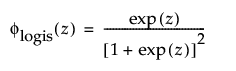 $\phi_{\text{logis}}(z) = \frac{\exp(z)}{[1 + \exp(z)]^2}$